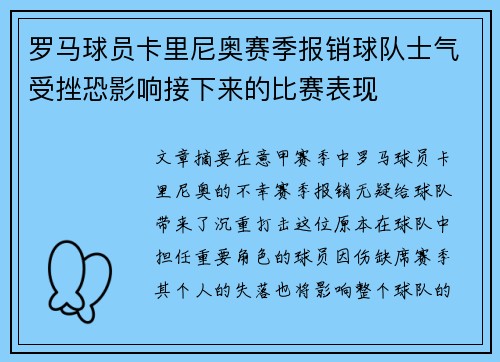 罗马球员卡里尼奥赛季报销球队士气受挫恐影响接下来的比赛表现

文章摘要在意甲赛季中罗马球员卡里尼奥的不幸赛季报销无疑给球队带来了沉重打击这位原本在球队中担任重要角色的球员因伤缺席赛季其个人的失落也将影响整个球队的